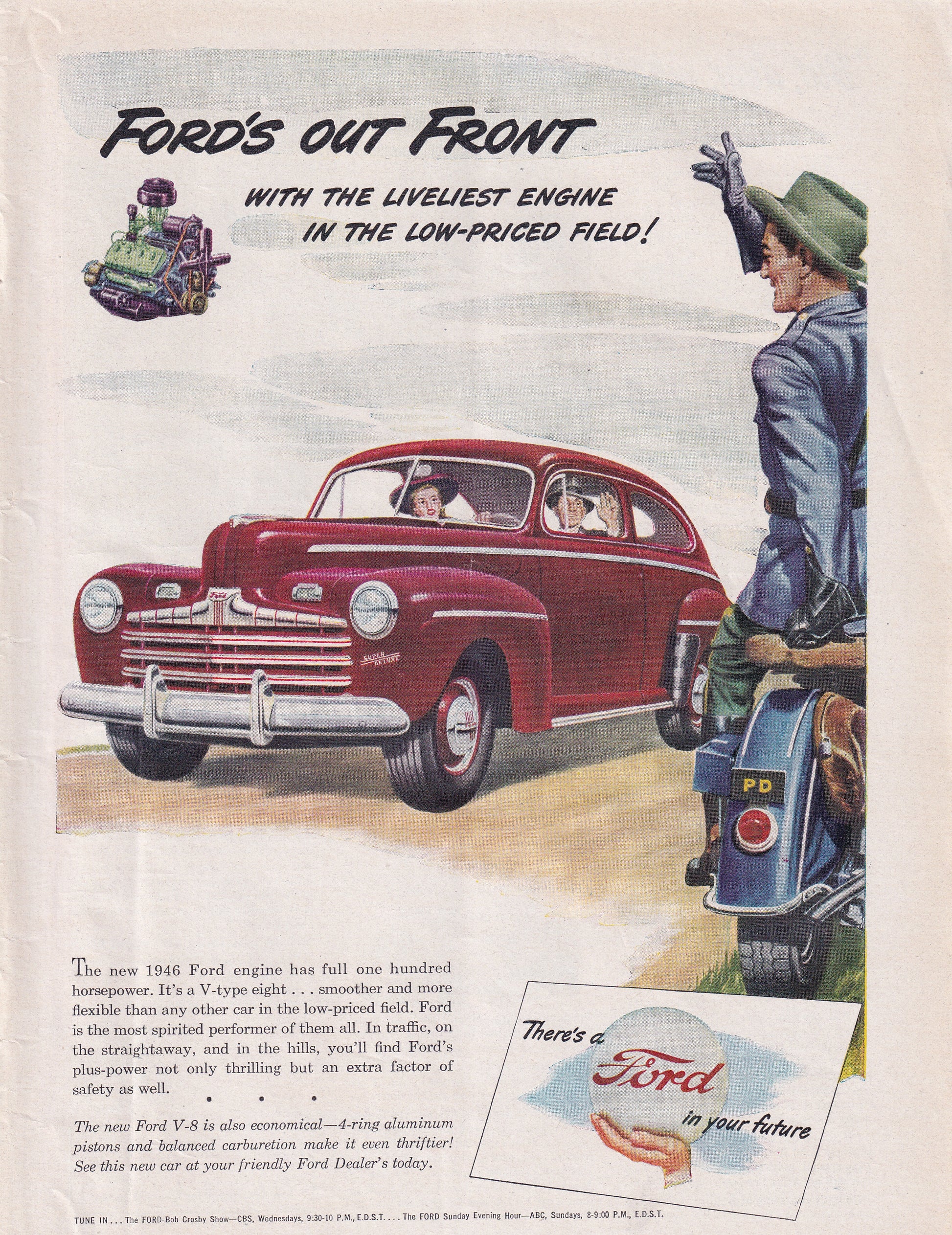 FORD'S OUT FRONT

WITH THE LIVELIEST ENGINE
IN THE LOW-PRICED FIELD!

SUPER DELUXE

PD

The new 1946 Ford engine has full one hundred horsepower. It's a V-type eight . . . smoother and more flexible than any other car in the low-priced field. Ford is the most spirited performer of them all. In traffic, on the straightaway, and in the hills, you'll find Ford's plus-power not only thrilling but an extra factor of safety as well.

• • •

The new Ford V-8 is also economical—4-ring aluminum pistons and balanced carburetion make it even thriftier! See this new car at your friendly Ford Dealer's today.

There's a Ford in your future

TUNE IN . . . The FORD-Bob Crosby Show—CBS, Wednesdays, 9:30-10 P.M., E.D.S.T. . . . The FORD Sunday Evening Hour—ABC, Sundays, 8-9:00 P.M., E.D.S.T.